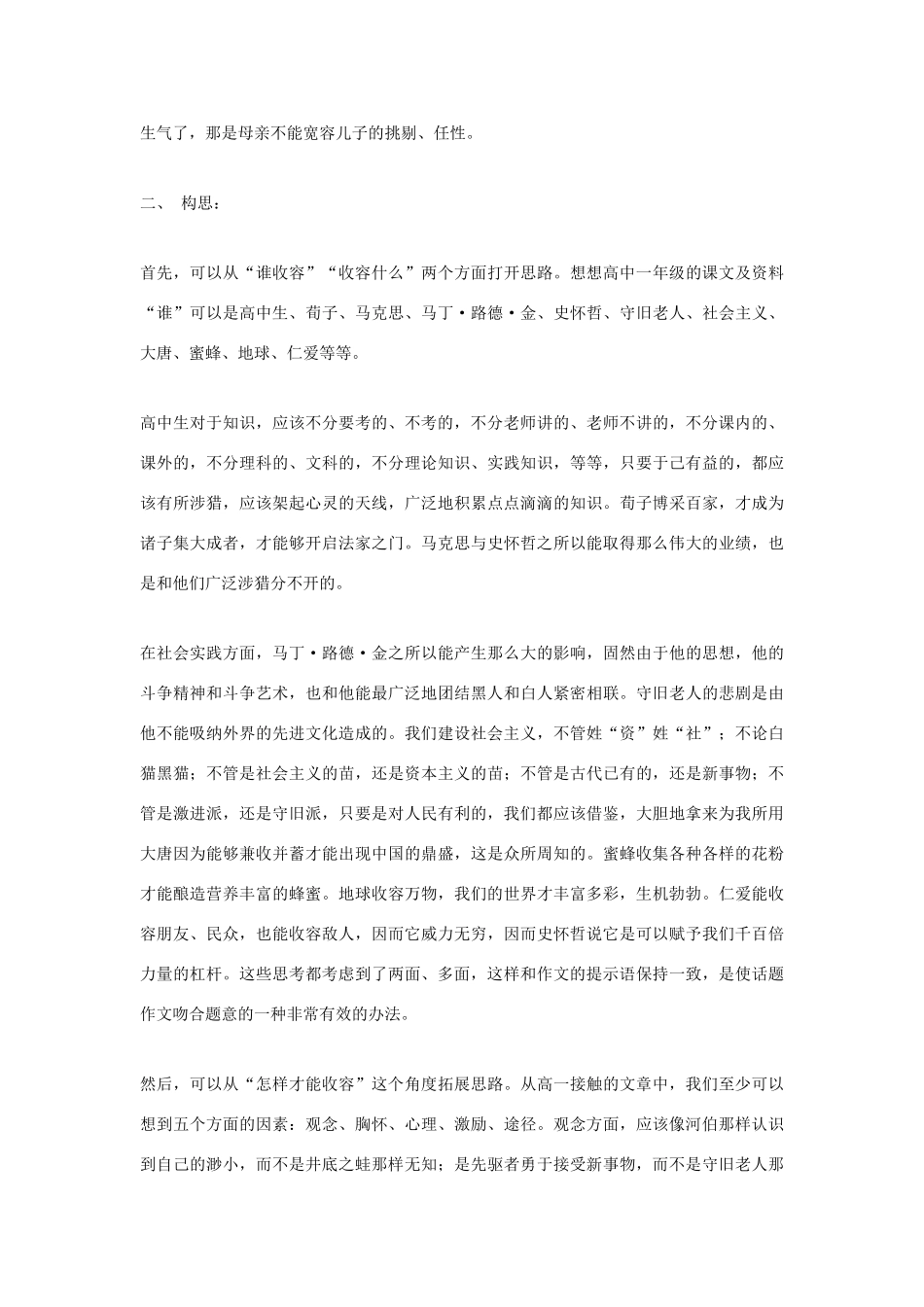 生气了，那是母亲不能宽容儿子的挑剔、任性。

二、 构思：

首先，可以从“谁收容”“收容什么”两个方面打开思路。想想高中一年级的课文及资料“谁”可以是高中生、荀子、马克思、马丁·路德·金、史怀哲、守旧老人、社会主义、大唐、蜜蜂、地球、仁爱等等。

高中生对于知识，应该不分要考的、不考的，不分老师讲的、老师不讲的，不分课内的、课外的，不分理科的、文科的，不分理论知识、实践知识，等等，只要于己有益的，都应该有所涉猎，应该架起心灵的天线，广泛地积累点点滴滴的知识。荀子博采百家，才成为诸子集大成者，才能够开启法家之门。马克思与史怀哲之所以能取得那么伟大的业绩，也是和他们广泛涉猎分不开的。

在社会实践方面，马丁·路德·金之所以能产生那么大的影响，固然由于他的思想，他的斗争精神和斗争艺术，也和他能最广泛地团结黑人和白人紧密相联。守旧老人的悲剧是由他不能吸纳外界的先进文化造成的。我们建设社会主义，不管姓“资”姓“社”；不论白猫黑猫；不管是社会主义的苗，还是资本主义的苗；不管是古代已有的，还是新事物；不管是激进派，还是守旧派，只要是对人民有利的，我们都应该借鉴，大胆地拿来为我所用大唐因为能够兼收并蓄才能出现中国的鼎盛，这是众所周知的。蜜蜂收集各种各样的花粉才能酿造营养丰富的蜂蜜。地球收容万物，我们的世界才丰富多彩，生机勃勃。仁爱能收容朋友、民众，也能收容敌人，因而它威力无穷，因而史怀哲说它是可以赋予我们千百倍力量的杠杆。这些思考都考虑到了两面、多面，这样和作文的提示语保持一致，是使话题作文吻合题意的一种非常有效的办法。

然后，可以从“怎样才能收容”这个角度拓展思路。从高一接触的文章中，我们至少可以想到五个方面的因素：观念、胸怀、心理、激励、途径。观念方面，应该像河伯那样认识到自己的渺小，而不是井底之蛙那样无知；是先驱者勇于接受新事物，而不是守旧老人那